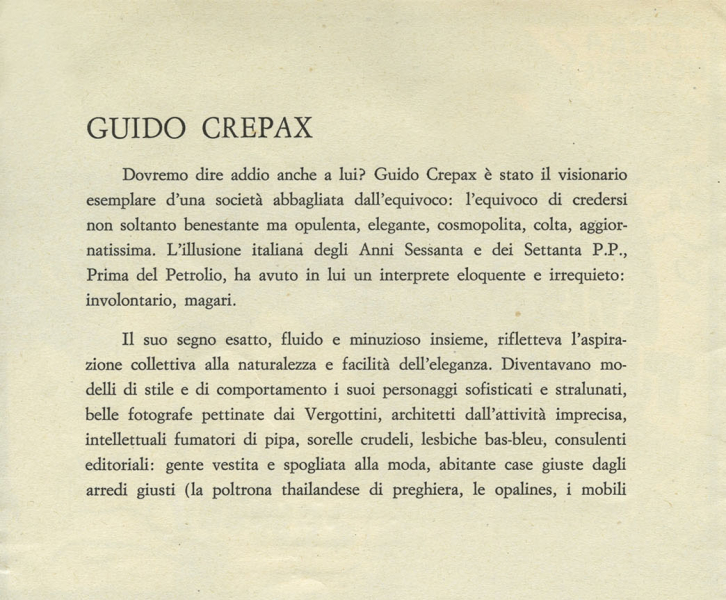 GUIDO CREPAX

Dovremo dire addio anche a lui? Guido Crepax è stato il visionario esemplare d'una società abbagliata dall'equivoco: l'equivoco di credersi non soltanto benestante ma opulenta, elegante, cosmopolita, colta, aggiornatissima. L'illusione italiana degli Anni Sessanta e dei Settanta P.P., Prima del Petrolio, ha avuto in lui un interprete eloquente e irrequieto: involontario, magari.

Il suo segno esatto, fluido e minuzioso insieme, rifletteva l'aspirazione collettiva alla naturalezza e facilità dell'eleganza. Diventavano modelli di stile e di comportamento i suoi personaggi sofisticati e stralunati, belle fotografe pettinate dai Vergottini, architetti dall'attività imprecisa, intellettuali fumatori di pipa, sorelle crudeli, lesbiche bas-bleu, consulenti editoriali: gente vestita e spogliata alla moda, abitante case giuste dagli arredi giusti (la poltrona thailandese di preghiera, le opalines, i mobili